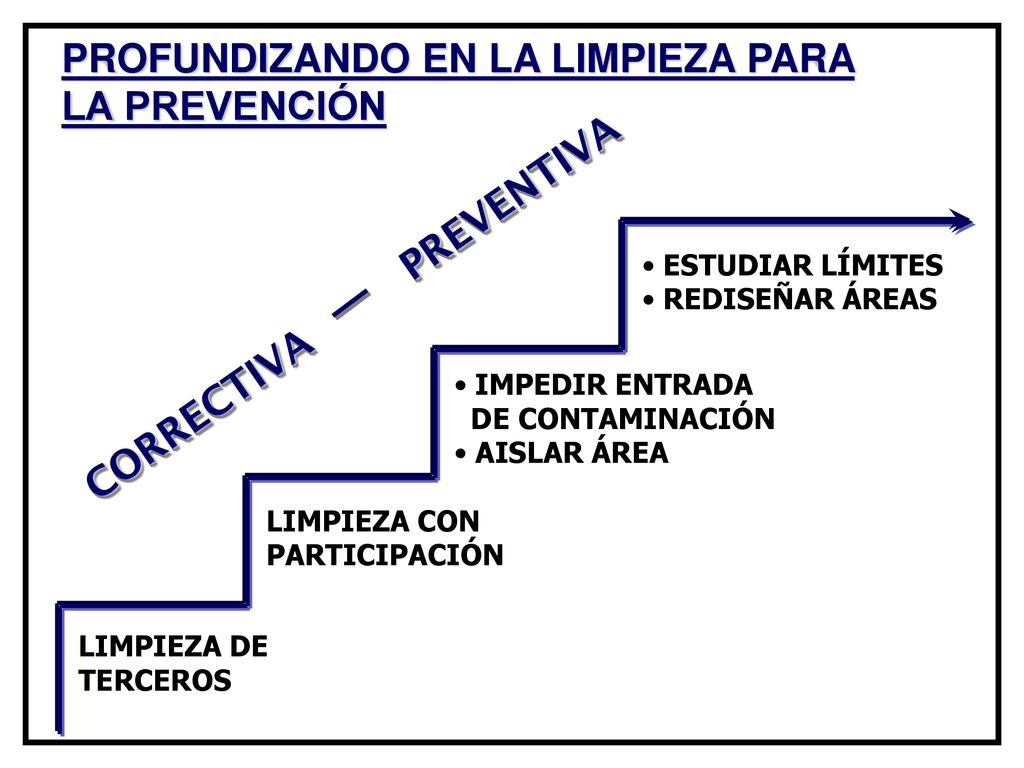 PROFUNDIZANDO EN LA LIMPIEZA PARA LA PREVENCIÓN

CORRECTIVA — PREVENTIVA

• ESTUDIAR LÍMITES
• REDISEÑAR ÁREAS

• IMPEDIR ENTRADA DE CONTAMINACIÓN
• AISLAR ÁREA

LIMPIEZA CON PARTICIPACIÓN

LIMPIEZA DE TERCEROS